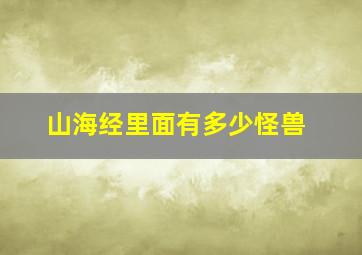 山海经里面有多少怪兽